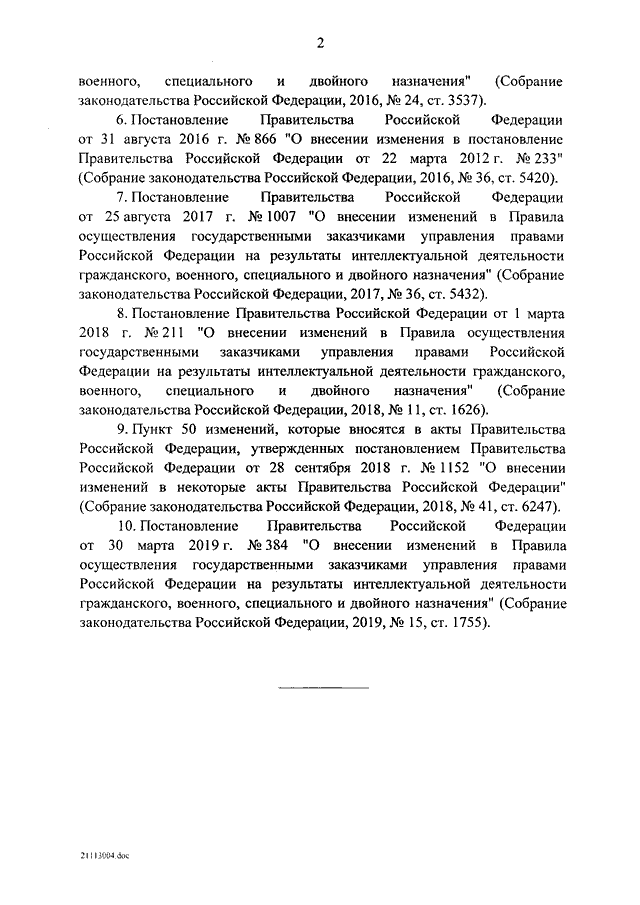 2

военного, специального и двойного назначения" (Собрание законодательства Российской Федерации, 2016, № 24, ст. 3537).

6. Постановление Правительства Российской Федерации от 31 августа 2016 г. № 866 "О внесении изменения в постановление Правительства Российской Федерации от 22 марта 2012 г. № 233" (Собрание законодательства Российской Федерации, 2016, № 36, ст. 5420).

7. Постановление Правительства Российской Федерации от 25 августа 2017 г. № 1007 "О внесении изменений в Правила осуществления государственными заказчиками управления правами Российской Федерации на результаты интеллектуальной деятельности гражданского, военного, специального и двойного назначения" (Собрание законодательства Российской Федерации, 2017, № 36, ст. 5432).

8. Постановление Правительства Российской Федерации от 1 марта 2018 г. № 211 "О внесении изменений в Правила осуществления государственными заказчиками управления правами Российской Федерации на результаты интеллектуальной деятельности гражданского, военного, специального и двойного назначения" (Собрание законодательства Российской Федерации, 2018, № 11, ст. 1626).

9. Пункт 50 изменений, которые вносятся в акты Правительства Российской Федерации, утвержденных постановлением Правительства Российской Федерации от 28 сентября 2018 г. № 1152 "О внесении изменений в некоторые акты Правительства Российской Федерации" (Собрание законодательства Российской Федерации, 2018, № 41, ст. 6247).

10. Постановление Правительства Российской Федерации от 30 марта 2019 г. № 384 "О внесении изменений в Правила осуществления государственными заказчиками управления правами Российской Федерации на результаты интеллектуальной деятельности гражданского, военного, специального и двойного назначения" (Собрание законодательства Российской Федерации, 2019, № 15, ст. 1755).

21113004.doc